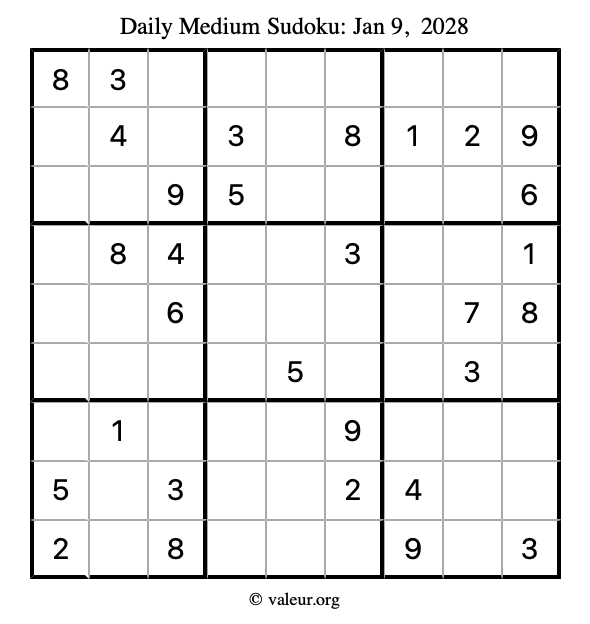 Daily Medium Sudoku: Jan 9, 2028

| | | | | | | | | |
|---|---|---|---|---|---|---|---|---|
| 8 | 3 | | | | | | | |
| | 4 | | 3 | | 8 | 1 | 2 | 9 |
| | | 9 | 5 | | | | | 6 |
| | 8 | 4 | | | 3 | | | 1 |
| | | 6 | | | | | 7 | 8 |
| | | | | 5 | | | 3 | |
| | 1 | | | | 9 | | | |
| 5 | | 3 | | | 2 | 4 | | |
| 2 | | 8 | | | | 9 | | 3 |

© valeur.org